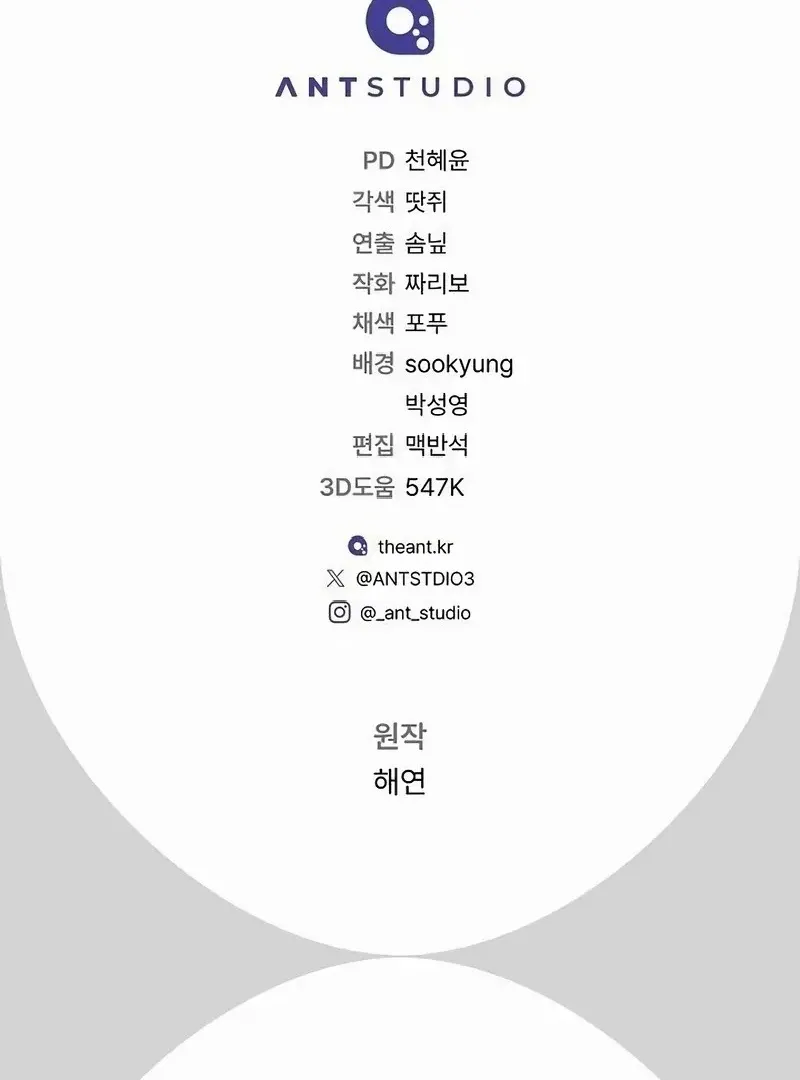 ANTSTUDIO

PD 천혜윤
각색 땃쥐
연출 솜닢
작화 짜리보
채색 포푸
배경 sookyung
박성영
편집 맥반석
3D도움 547K

theant.kr
@ANTSTDIO3
@_ant_studio

원작
해연